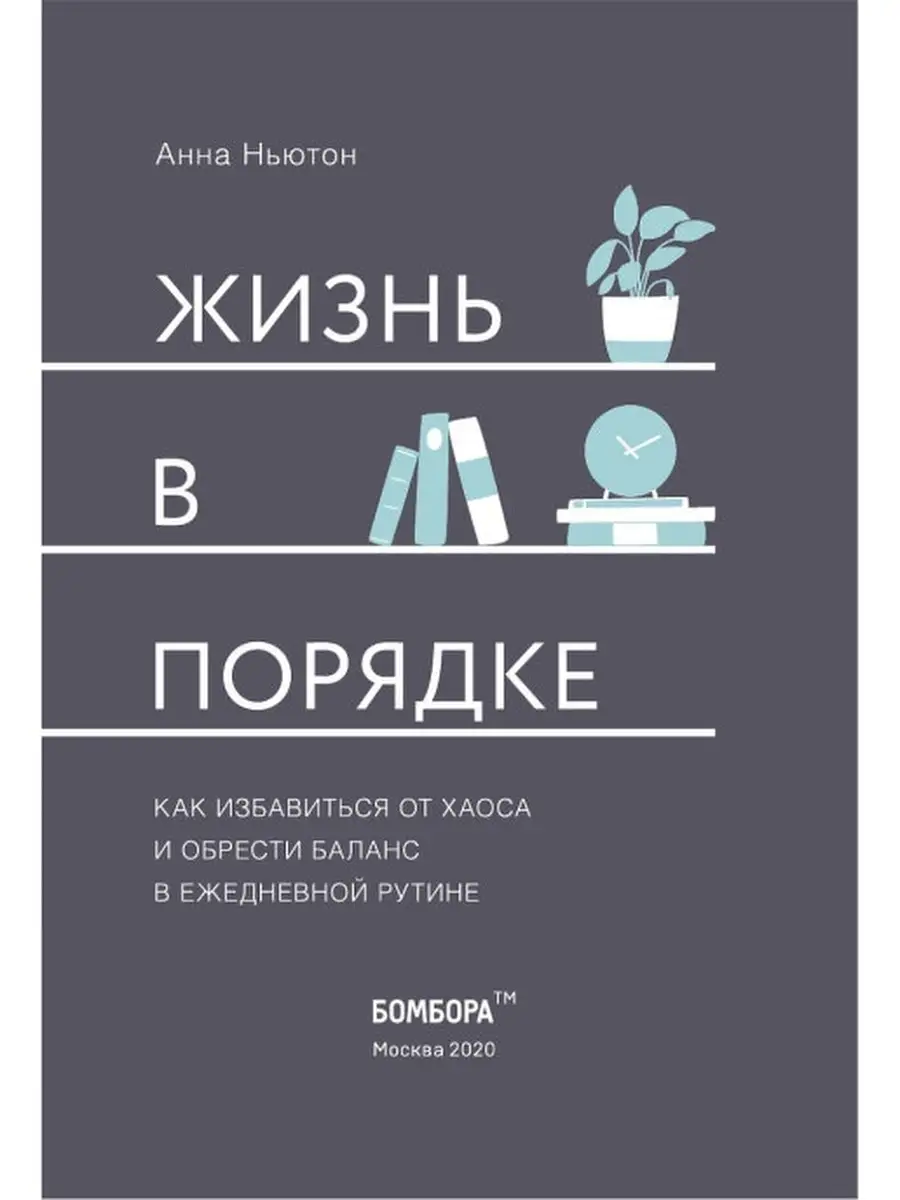 Анна Ньютон

ЖИЗНЬ

В

ПОРЯДКЕ

КАК ИЗБАВИТЬСЯ ОТ ХАОСА
И ОБРЕСТИ БАЛАНС
В ЕЖЕДНЕВНОЙ РУТИНЕ

БОМБОРА™
Москва 2020